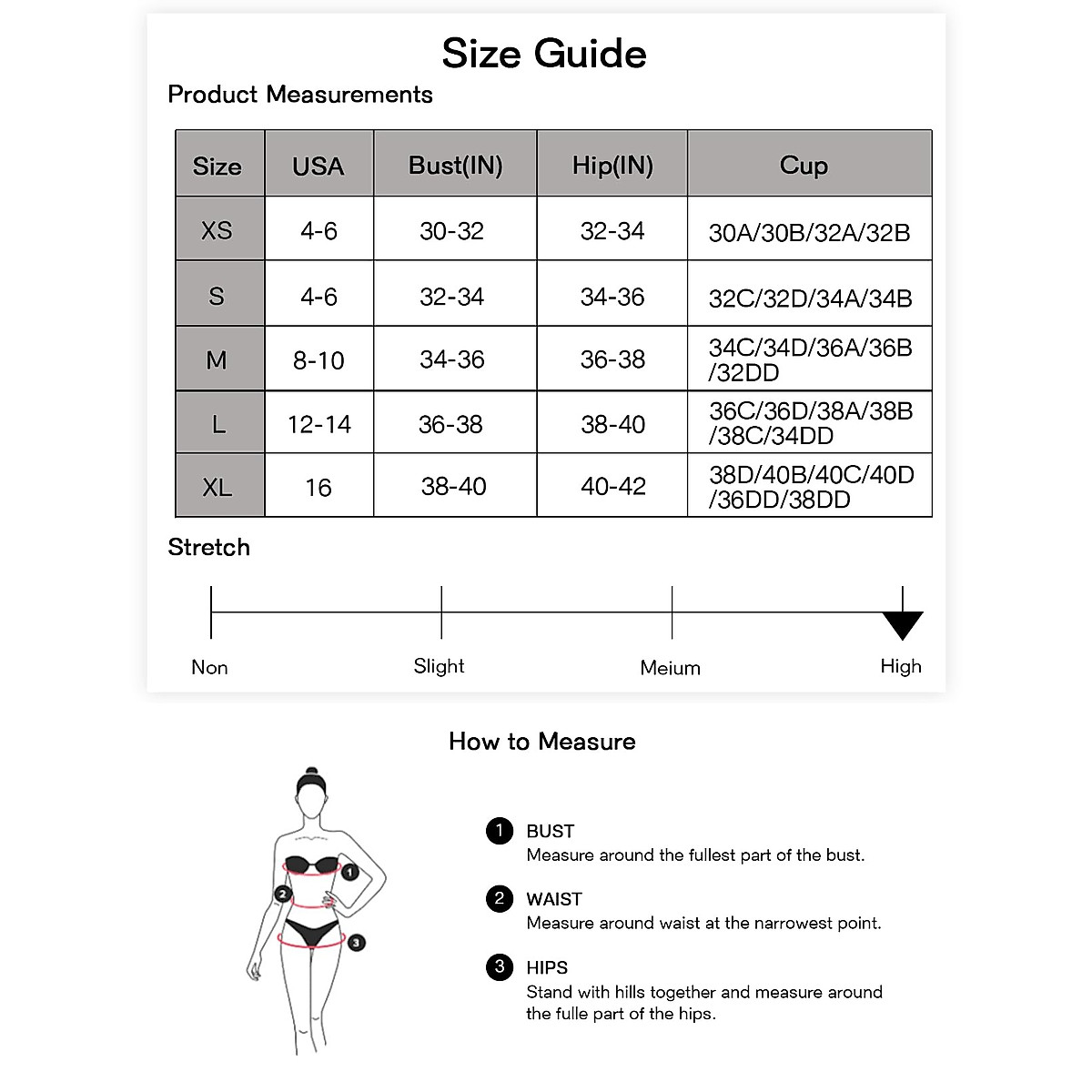 Size Guide

Product Measurements

| Size | USA | Bust(IN) | Hip(IN) | Cup |
|---|---|---|---|---|
| XS | 4-6 | 30-32 | 32-34 | 30A/30B/32A/32B |
| S | 4-6 | 32-34 | 34-36 | 32C/32D/34A/34B |
| M | 8-10 | 34-36 | 36-38 | 34C/34D/36A/36B /32DD |
| L | 12-14 | 36-38 | 38-40 | 36C/36D/38A/38B /38C/34DD |
| XL | 16 | 38-40 | 40-42 | 38D/40B/40C/40D /36DD/38DD |

Stretch

Non
Slight
Meium
High

How to Measure

1
2
3

1 BUST
Measure around the fullest part of the bust.

2 WAIST
Measure around waist at the narrowest point.

3 HIPS
Stand with hills together and measure around the fulle part of the hips.